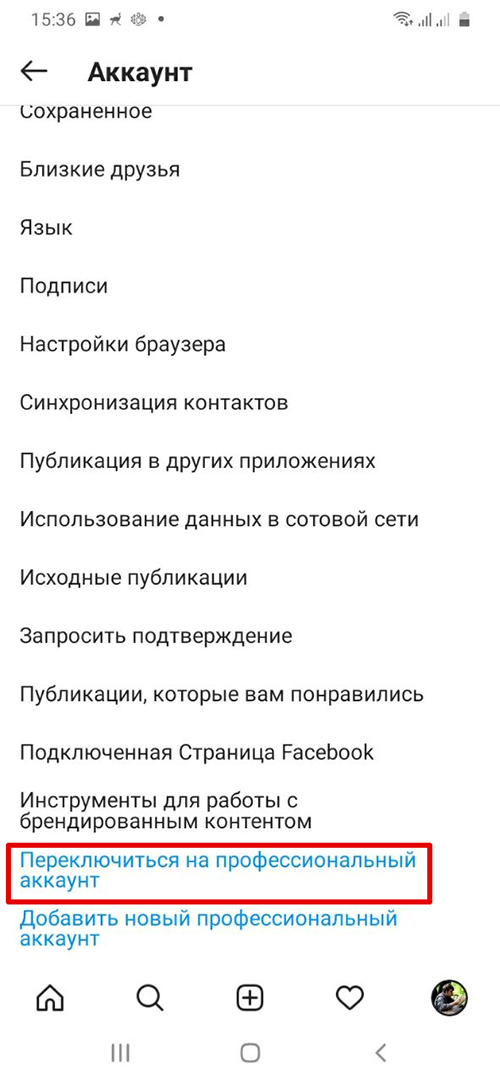 15:36

Аккаунт

Сохраненное

Близкие друзья

Язык

Подписи

Настройки браузера

Синхронизация контактов

Публикация в других приложениях

Использование данных в сотовой сети

Исходные публикации

Запросить подтверждение

Публикации, которые вам понравились

Подключенная Страница Facebook

Инструменты для работы с брендированным контентом

Переключиться на профессиональный аккаунт

Добавить новый профессиональный аккаунт